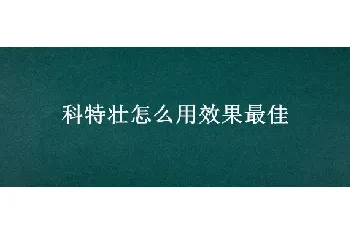 科特壮怎么用效果最佳